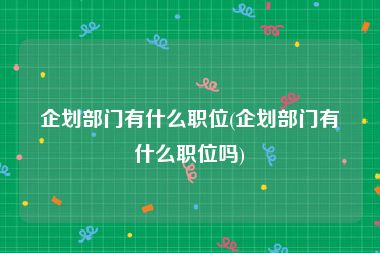 企划部门有什么职位(企划部门有什么职位吗)